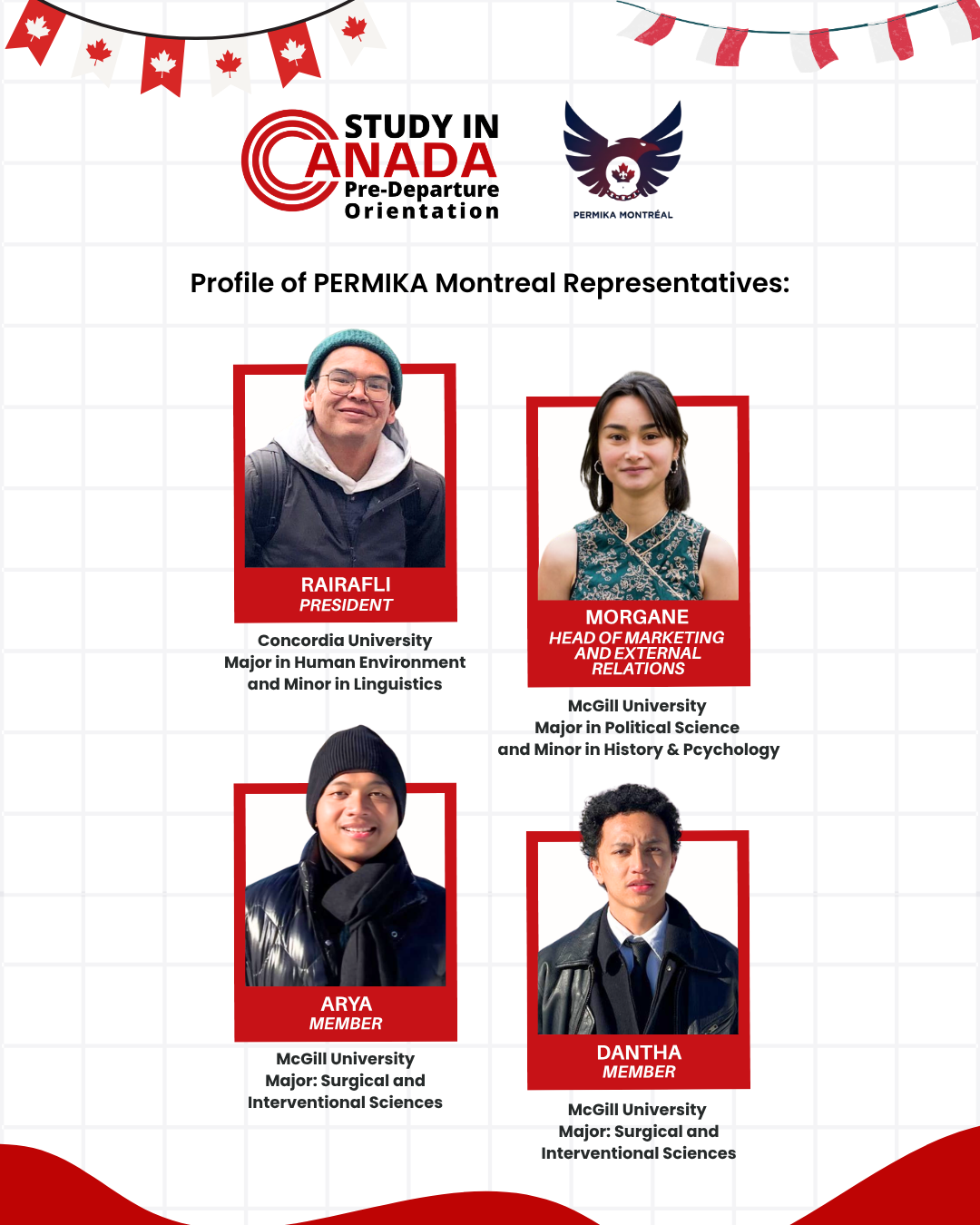 STUDY IN CANADA
Pre-Departure Orientation

PERMIKA MONTRÉAL

Profile of PERMIKA Montreal Representatives:

RAIRAFLI
PRESIDENT

Concordia University
Major in Human Environment and Minor in Linguistics

MORGANE
HEAD OF MARKETING AND EXTERNAL RELATIONS

McGill University
Major in Political Science and Minor in History & Pcychology

ARYA
MEMBER

McGill University
Major: Surgical and Interventional Sciences

DANTHA
MEMBER

McGill University
Major: Surgical and Interventional Sciences